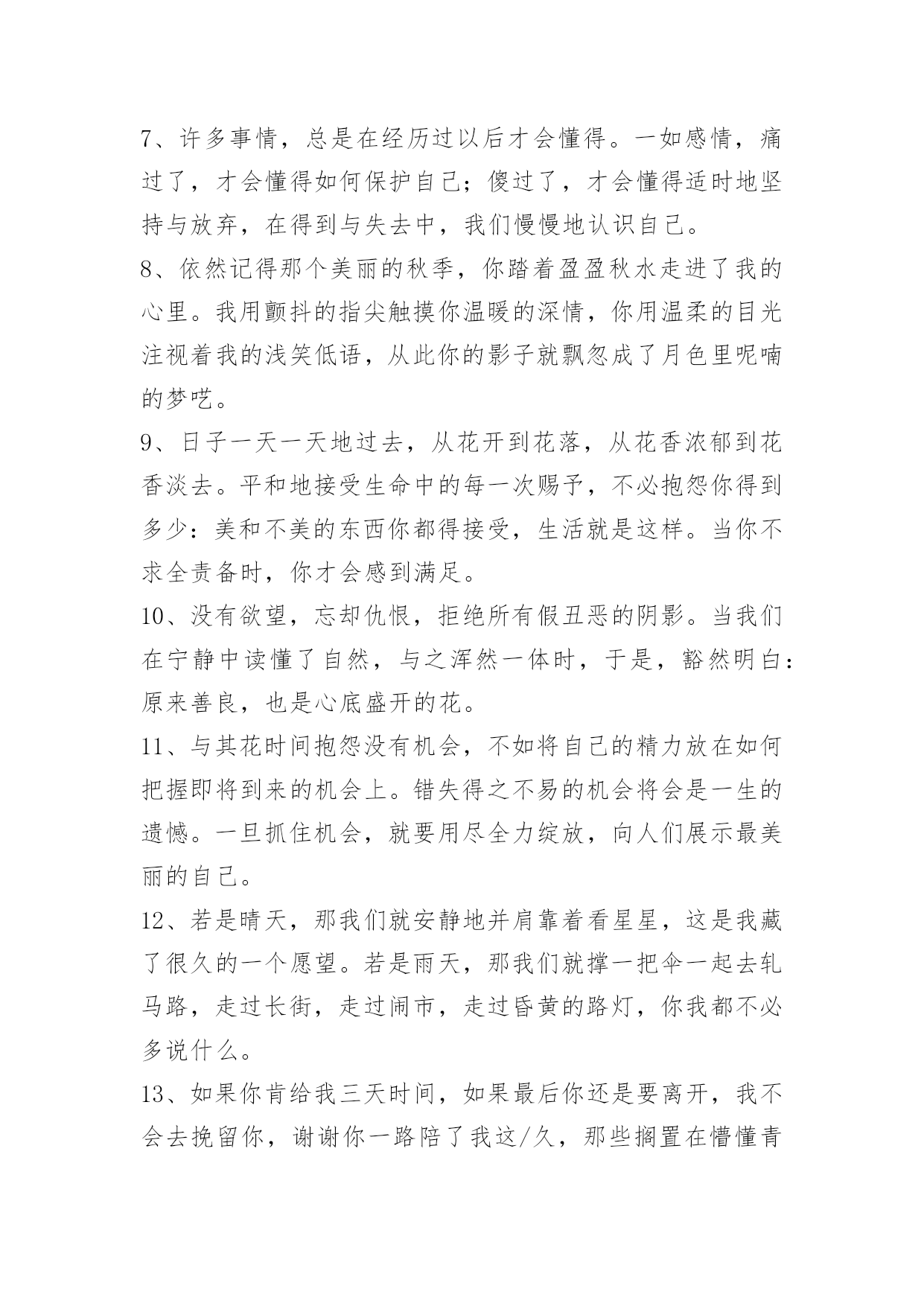 7、许多事情，总是在经历过以后才会懂得。一如感情，痛过了，才会懂得如何保护自己；傻过了，才会懂得适时地坚持与放弃，在得到与失去中，我们慢慢地认识自己。

8、依然记得那个美丽的秋季，你踏着盈盈秋水走进了我的心里。我用颤抖的指尖触摸你温暖的深情，你用温柔的目光注视着我的浅笑低语，从此你的影子就飘忽成了月色里呢喃的梦呓。

9、日子一天一天地过去，从花开到花落，从花香浓郁到花香淡去。平和地接受生命中的每一次赐予，不必抱怨你得到多少：美和不美的东西你都得接受，生活就是这样。当你不求全责备时，你才会感到满足。

10、没有欲望，忘却仇恨，拒绝所有假丑恶的阴影。当我们在宁静中读懂了自然，与之浑然一体时，于是，豁然明白：原来善良，也是心底盛开的花。

11、与其花时间抱怨没有机会，不如将自己的精力放在如何把握即将到来的机会上。错失得之不易的机会将会是一生的遗憾。一旦抓住机会，就要用尽全力绽放，向人们展示最美丽的自己。

12、若是晴天，那我们就安静地并肩靠着看星星，这是我藏了很久的一个愿望。若是雨天，那我们就撑一把伞一起去轧马路，走过长街，走过闹市，走过昏黄的路灯，你我都不必多说什么。

13、如果你肯给我三天时间，如果最后你还是要离开，我不会去挽留你，谢谢你一路陪了我这/久，那些搁置在懵懂青